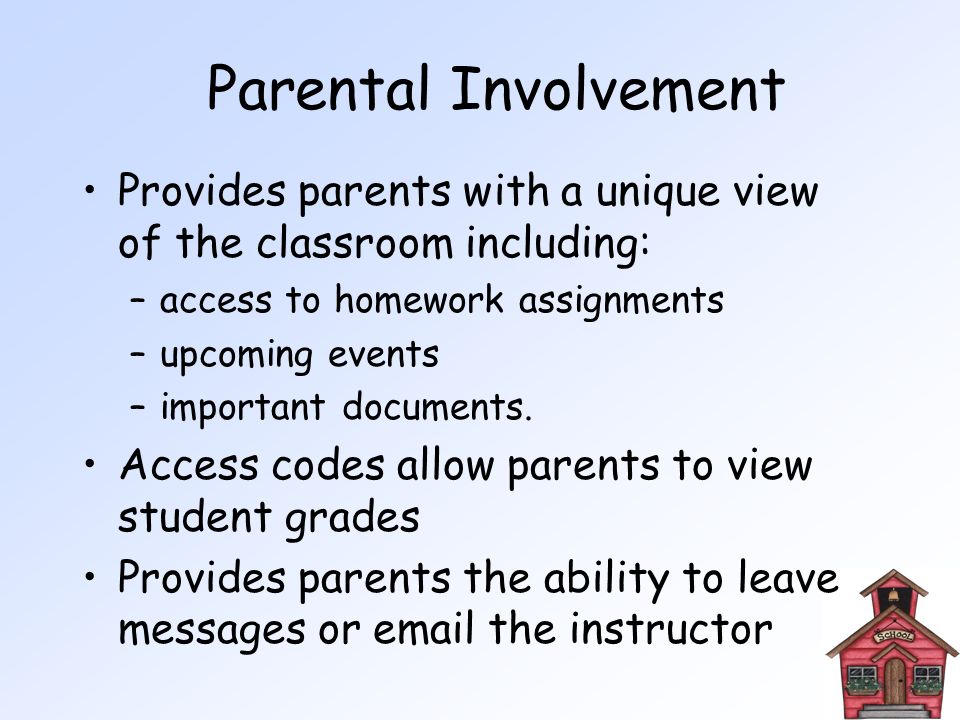 Parental Involvement

• Provides parents with a unique view of the classroom including:
– access to homework assignments
– upcoming events
– important documents.
• Access codes allow parents to view student grades
• Provides parents the ability to leave messages or email the instructor

SCHOOL